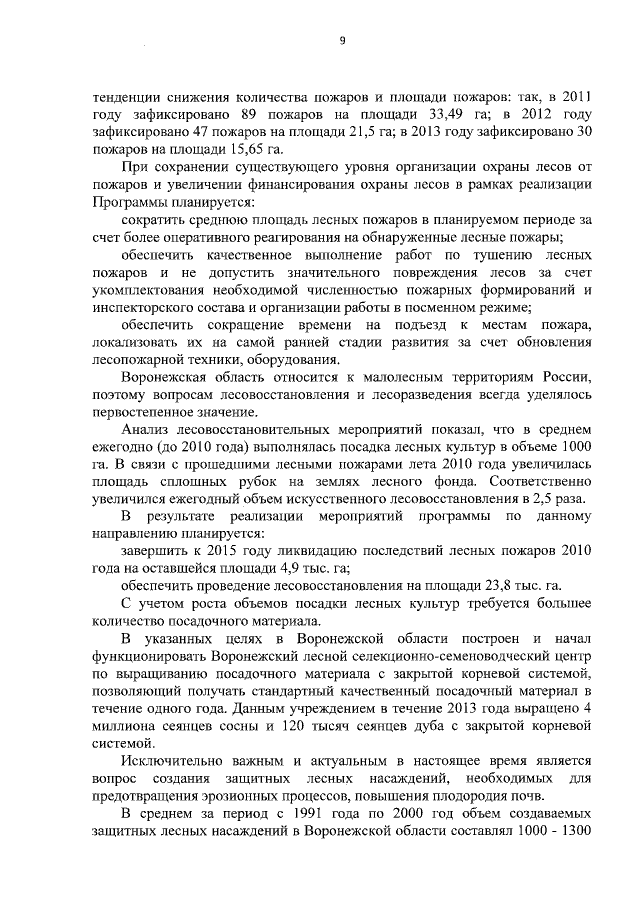 9

тенденции снижения количества пожаров и площади пожаров: так, в 2011 году зафиксировано 89 пожаров на площади 33,49 га; в 2012 году зафиксировано 47 пожаров на площади 21,5 га; в 2013 году зафиксировано 30 пожаров на площади 15,65 га.

При сохранении существующего уровня организации охраны лесов от пожаров и увеличении финансирования охраны лесов в рамках реализации Программы планируется:

сократить среднюю площадь лесных пожаров в планируемом периоде за счет более оперативного реагирования на обнаруженные лесные пожары;

обеспечить качественное выполнение работ по тушению лесных пожаров и не допустить значительного повреждения лесов за счет укомплектования необходимой численностью пожарных формирований и инспекторского состава и организации работы в посменном режиме;

обеспечить сокращение времени на подъезд к местам пожара, локализовать их на самой ранней стадии развития за счет обновления лесопожарной техники, оборудования.

Воронежская область относится к малолесным территориям России, поэтому вопросам лесовосстановления и лесоразведения всегда уделялось первостепенное значение.

Анализ лесовосстановительных мероприятий показал, что в среднем ежегодно (до 2010 года) выполнялась посадка лесных культур в объеме 1000 га. В связи с прошедшими лесными пожарами лета 2010 года увеличилась площадь сплошных рубок на землях лесного фонда. Соответственно увеличился ежегодный объем искусственного лесовосстановления в 2,5 раза.

В результате реализации мероприятий программы по данному направлению планируется:

завершить к 2015 году ликвидацию последствий лесных пожаров 2010 года на оставшейся площади 4,9 тыс. га;

обеспечить проведение лесовосстановления на площади 23,8 тыс. га.

С учетом роста объемов посадки лесных культур требуется большее количество посадочного материала.

В указанных целях в Воронежской области построен и начал функционировать Воронежский лесной селекционно-семеноводческий центр по выращиванию посадочного материала с закрытой корневой системой, позволяющий получать стандартный качественный посадочный материал в течение одного года. Данным учреждением в течение 2013 года выращено 4 миллиона сеянцев сосны и 120 тысяч сеянцев дуба с закрытой корневой системой.

Исключительно важным и актуальным в настоящее время является вопрос создания защитных лесных насаждений, необходимых для предотвращения эрозионных процессов, повышения плодородия почв.

В среднем за период с 1991 года по 2000 год объем создаваемых защитных лесных насаждений в Воронежской области составлял 1000 - 1300